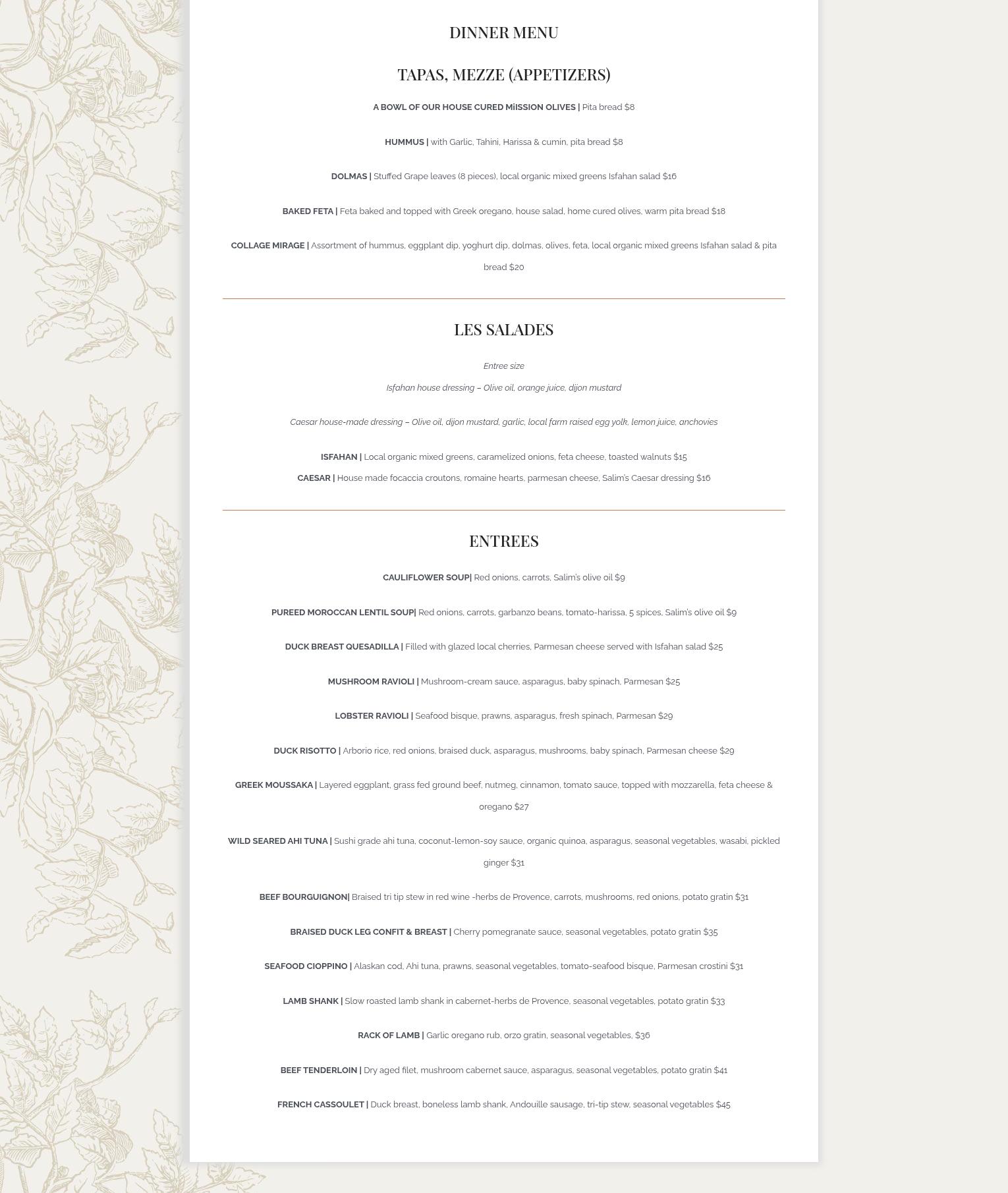 DINNER MENU

TAPAS, MEZZE (APPETIZERS)

A BOWL OF OUR HOUSE CURED MiISSION OLIVES | Pita bread $8

HUMMUS | with Garlic, Tahini, Harissa & cumin, pita bread $8

DOLMAS | Stuffed Grape leaves (8 pieces), local organic mixed greens Isfahan salad $16

BAKED FETA | Feta baked and topped with Greek oregano, house salad, home cured olives, warm pita bread $18

COLLAGE MIRAGE | Assortment of hummus, eggplant dip, yoghurt dip, dolmas, olives, feta, local organic mixed greens Isfahan salad & pita bread $20

LES SALADES

Entree size

Isfahan house dressing – Olive oil, orange juice, dijon mustard

Caesar house-made dressing – Olive oil, dijon mustard, garlic, local farm raised egg yolk, lemon juice, anchovies

ISFAHAN | Local organic mixed greens, caramelized onions, feta cheese, toasted walnuts $15

CAESAR | House made focaccia croutons, romaine hearts, parmesan cheese, Salim's Caesar dressing $16

ENTREES

CAULIFLOWER SOUP| Red onions, carrots, Salim's olive oil $9

PUREED MOROCCAN LENTIL SOUP| Red onions, carrots, garbanzo beans, tomato-harissa, 5 spices, Salim's olive oil $9

DUCK BREAST QUESADILLA | Filled with glazed local cherries, Parmesan cheese served with Isfahan salad $25

MUSHROOM RAVIOLI | Mushroom-cream sauce, asparagus, baby spinach, Parmesan $25

LOBSTER RAVIOLI | Seafood bisque, prawns, asparagus, fresh spinach, Parmesan $29

DUCK RISOTTO | Arborio rice, red onions, braised duck, asparagus, mushrooms, baby spinach, Parmesan cheese $29

GREEK MOUSSAKA | Layered eggplant, grass fed ground beef, nutmeg, cinnamon, tomato sauce, topped with mozzarella, feta cheese & oregano $27

WILD SEARED AHI TUNA | Sushi grade ahi tuna, coconut-lemon-soy sauce, organic quinoa, asparagus, seasonal vegetables, wasabi, pickled ginger $31

BEEF BOURGUIGNON| Braised tri tip stew in red wine -herbs de Provence, carrots, mushrooms, red onions, potato gratin $31

BRAISED DUCK LEG CONFIT & BREAST | Cherry pomegranate sauce, seasonal vegetables, potato gratin $35

SEAFOOD CIOPPINO | Alaskan cod, Ahi tuna, prawns, seasonal vegetables, tomato-seafood bisque, Parmesan crostini $31

LAMB SHANK | Slow roasted lamb shank in cabernet-herbs de Provence, seasonal vegetables, potato gratin $33

RACK OF LAMB | Garlic oregano rub, orzo gratin, seasonal vegetables, $36

BEEF TENDERLOIN | Dry aged filet, mushroom cabernet sauce, asparagus, seasonal vegetables, potato gratin $41

FRENCH CASSOULET | Duck breast, boneless lamb shank, Andouille sausage, tri-tip stew, seasonal vegetables $45